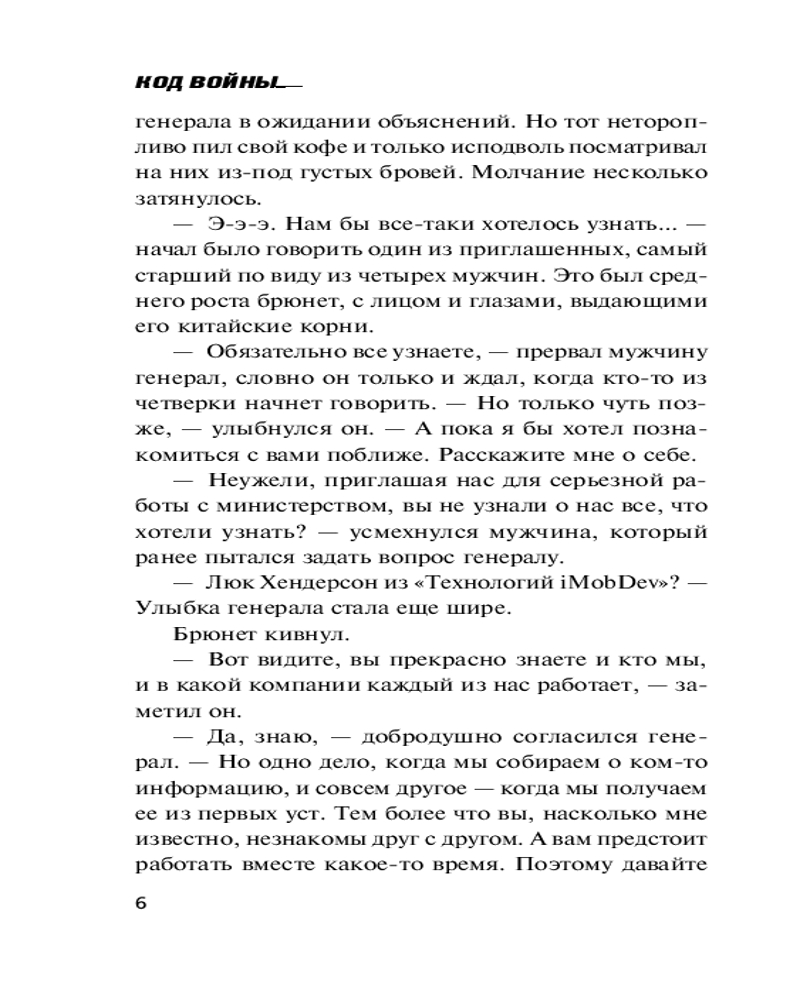 КОД ВОЙНЫ

генерала в ожидании объяснений. Но тот неторопливо пил свой кофе и только исподволь посматривал на них из-под густых бровей. Молчание несколько затянулось.

— Э-э-э. Нам бы все-таки хотелось узнать... — начал было говорить один из приглашенных, самый старший по виду из четырех мужчин. Это был среднего роста брюнет, с лицом и глазами, выдающими его китайские корни.

— Обязательно все узнаете, — прервал мужчину генерал, словно он только и ждал, когда кто-то из четверки начнет говорить. — Но только чуть позже, — улыбнулся он. — А пока я бы хотел познакомиться с вами поближе. Расскажите мне о себе.

— Неужели, приглашая нас для серьезной работы с министерством, вы не узнали о нас все, что хотели узнать? — усмехнулся мужчина, который ранее пытался задать вопрос генералу.

— Люк Хендерсон из «Технологий iMobDev»? — Улыбка генерала стала еще шире.

Брюнет кивнул.

— Вот видите, вы прекрасно знаете и кто мы, и в какой компании каждый из нас работает, — заметил он.

— Да, знаю, — добродушно согласился генерал. — Но одно дело, когда мы собираем о ком-то информацию, и совсем другое — когда мы получаем ее из первых уст. Тем более что вы, насколько мне известно, незнакомы друг с другом. А вам предстоит работать вместе какое-то время. Поэтому давайте

6